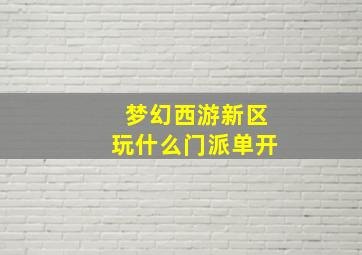 梦幻西游新区
玩什么门派单开